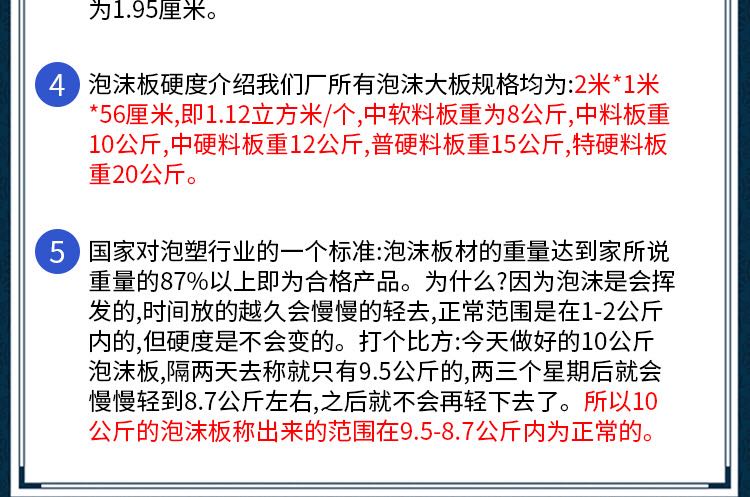 为1.95厘米。

4 泡沫板硬度介绍我们厂所有泡沫大板规格均为:2米*1米*56厘米,即1.12立方米/个,中软料板重为8公斤,中料板重10公斤,中硬料板重12公斤,普硬料板重15公斤,特硬料板重20公斤。

5 国家对泡塑行业的一个标准:泡沫板材的重量达到家所说重量的87%以上即为合格产品。为什么?因为泡沫是会挥发的,时间放的越久会慢慢的轻去,正常范围是在1-2公斤内的,但硬度是不会变的。打个比方:今天做好的10公斤泡沫板,隔两天去称就只有9.5公斤的,两三个星期后就会慢慢轻到8.7公斤左右,之后就不会再轻下去了。所以10公斤的泡沫板称出来的范围在9.5-8.7公斤内为正常的。